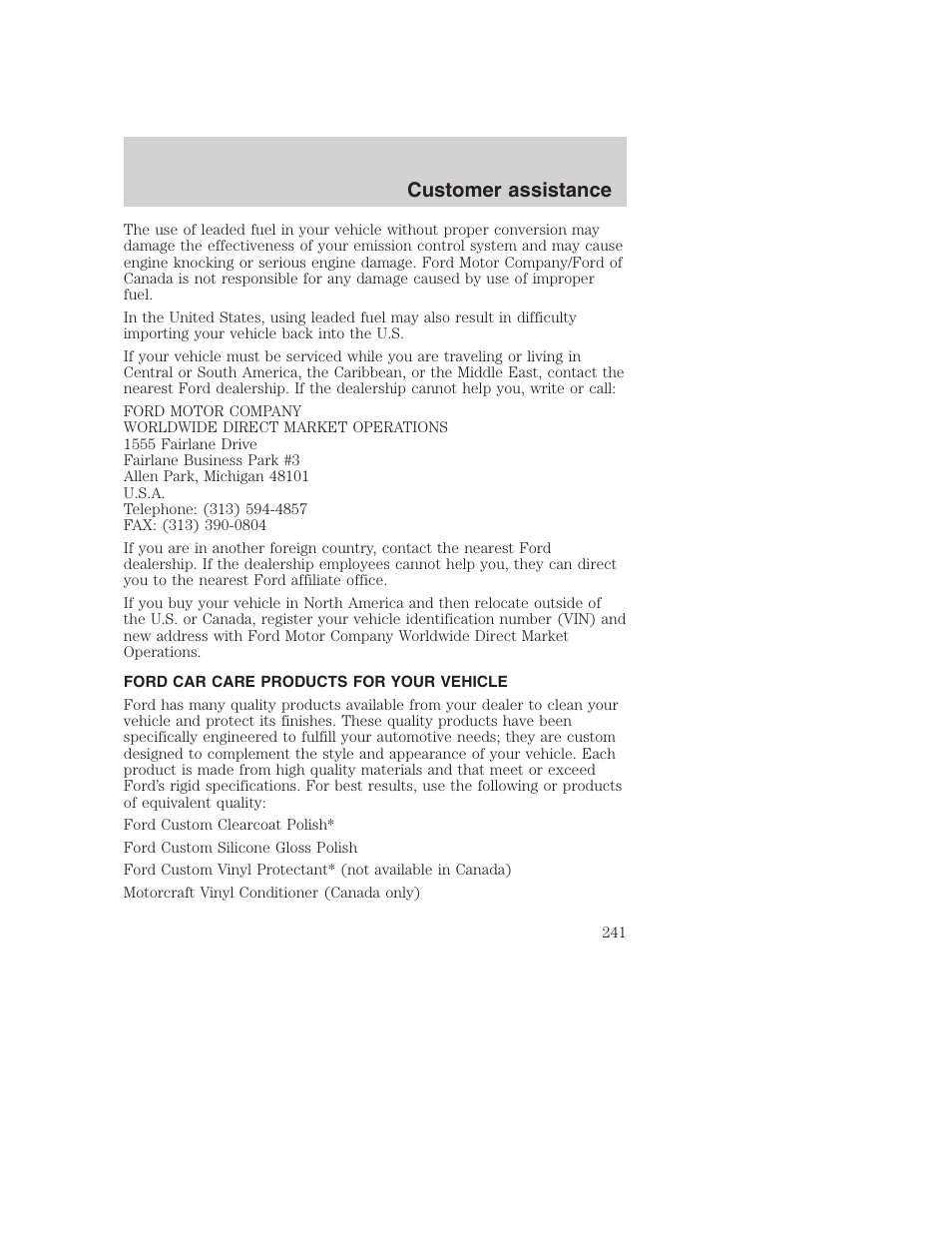 Customer assistance

The use of leaded fuel in your vehicle without proper conversion may damage the effectiveness of your emission control system and may cause engine knocking or serious engine damage. Ford Motor Company/Ford of Canada is not responsible for any damage caused by use of improper fuel.

In the United States, using leaded fuel may also result in difficulty importing your vehicle back into the U.S.

If your vehicle must be serviced while you are traveling or living in Central or South America, the Caribbean, or the Middle East, contact the nearest Ford dealership. If the dealership cannot help you, write or call:

FORD MOTOR COMPANY
WORLDWIDE DIRECT MARKET OPERATIONS
1555 Fairlane Drive
Fairlane Business Park #3
Allen Park, Michigan 48101
U.S.A.
Telephone: (313) 594-4857
FAX: (313) 390-0804

If you are in another foreign country, contact the nearest Ford dealership. If the dealership employees cannot help you, they can direct you to the nearest Ford affiliate office.

If you buy your vehicle in North America and then relocate outside of the U.S. or Canada, register your vehicle identification number (VIN) and new address with Ford Motor Company Worldwide Direct Market Operations.

FORD CAR CARE PRODUCTS FOR YOUR VEHICLE

Ford has many quality products available from your dealer to clean your vehicle and protect its finishes. These quality products have been specifically engineered to fulfill your automotive needs; they are custom designed to complement the style and appearance of your vehicle. Each product is made from high quality materials and that meet or exceed Ford's rigid specifications. For best results, use the following or products of equivalent quality:

Ford Custom Clearcoat Polish*

Ford Custom Silicone Gloss Polish

Ford Custom Vinyl Protectant* (not available in Canada)

Motorcraft Vinyl Conditioner (Canada only)

241